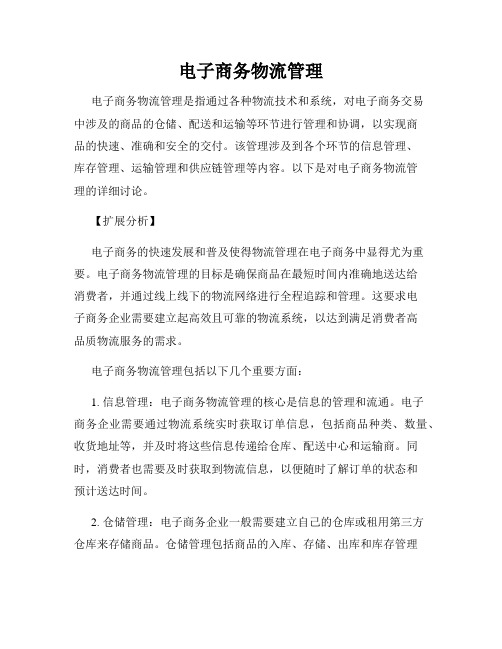 电子商务物流管理

电子商务物流管理是指通过各种物流技术和系统，对电子商务交易中涉及的商品的仓储、配送和运输等环节进行管理和协调，以实现商品的快速、准确和安全的交付。该管理涉及到各个环节的信息管理、库存管理、运输管理和供应链管理等内容。以下是对电子商务物流管理的详细讨论。

【扩展分析】

电子商务的快速发展和普及使得物流管理在电子商务中显得尤为重要。电子商务物流管理的目标是确保商品在最短时间内准确地送达给消费者，并通过线上线下的物流网络进行全程追踪和管理。这要求电子商务企业需要建立起高效且可靠的物流系统，以达到满足消费者高品质物流服务的需求。

电子商务物流管理包括以下几个重要方面：

1. 信息管理：电子商务物流管理的核心是信息的管理和流通。电子商务企业需要通过物流系统实时获取订单信息，包括商品种类、数量、收货地址等，并及时将这些信息传递给仓库、配送中心和运输商。同时，消费者也需要及时获取到物流信息，以便随时了解订单的状态和预计送达时间。

2. 仓储管理：电子商务企业一般需要建立自己的仓库或租用第三方仓库来存储商品。仓储管理包括商品的入库、存储、出库和库存管理